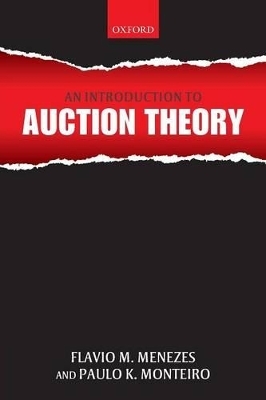 OXFORD

AN INTRODUCTION TO
AUCTION THEORY

FLAVIO M. MENEZES
AND PAULO K. MONTEIRO